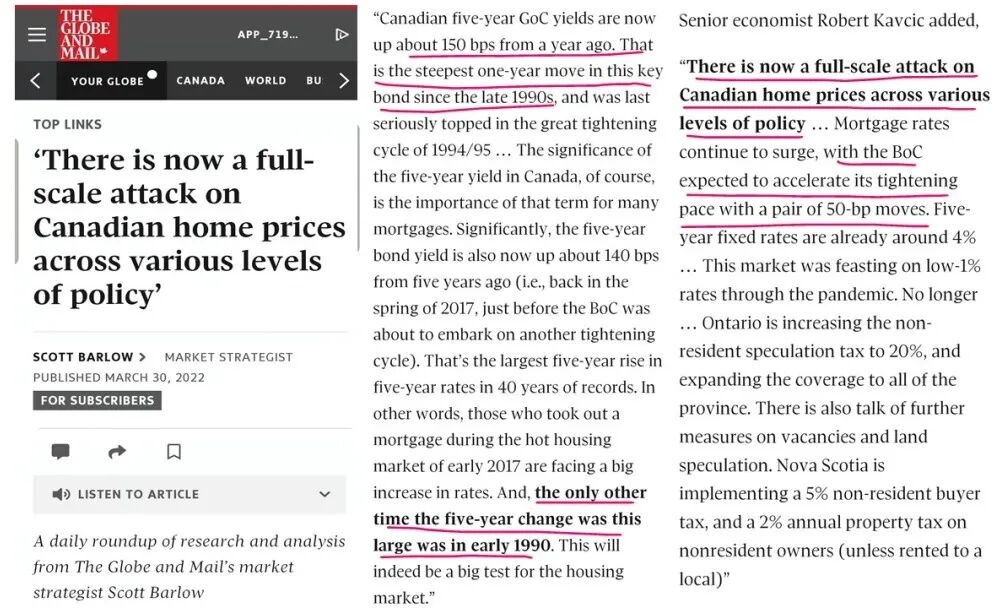 THE GLOBE AND MAIL

APP_719...

YOUR GLOBE CANADA WORLD BU

TOP LINKS

‘There is now a full-scale attack on Canadian home prices across various levels of policy’

SCOTT BARLOW > MARKET STRATEGIST
PUBLISHED MARCH 30, 2022
FOR SUBSCRIBERS

LISTEN TO ARTICLE

A daily roundup of research and analysis from The Globe and Mail’s market strategist Scott Barlow

“Canadian five-year GoC yields are now up about 150 bps from a year ago. That is the steepest one-year move in this key bond since the late 1990s, and was last seriously topped in the great tightening cycle of 1994/95 … The significance of the five-year yield in Canada, of course, is the importance of that term for many mortgages. Significantly, the five-year bond yield is also now up about 140 bps from five years ago (i.e., back in the spring of 2017, just before the BoC was about to embark on another tightening cycle). That’s the largest five-year rise in five-year rates in 40 years of records. In other words, those who took out a mortgage during the hot housing market of early 2017 are facing a big increase in rates. And, the only other time the five-year change was this large was in early 1990. This will indeed be a big test for the housing market.”

Senior economist Robert Kavcic added,

“There is now a full-scale attack on Canadian home prices across various levels of policy … Mortgage rates continue to surge, with the BoC expected to accelerate its tightening pace with a pair of 50-bp moves. Five-year fixed rates are already around 4% … This market was feasting on low-1% rates through the pandemic. No longer … Ontario is increasing the non-resident speculation tax to 20%, and expanding the coverage to all of the province. There is also talk of further measures on vacancies and land speculation. Nova Scotia is implementing a 5% non-resident buyer tax, and a 2% annual property tax on nonresident owners (unless rented to a local)”